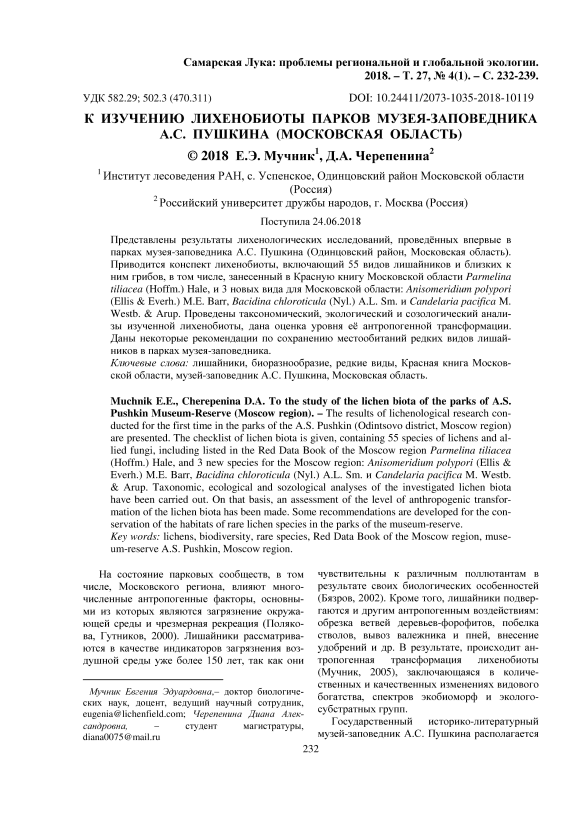 Самарская Лука: проблемы региональной и глобальной экологии. 2018. – Т. 27, № 4(1). – С. 232-239.

УДК 582.29; 502.3 (470.311)

DOI: 10.24411/2073-1035-2018-10119

К ИЗУЧЕНИЮ ЛИХЕНОБИОТЫ ПАРКОВ МУЗЕЯ-ЗАПОВЕДНИКА А.С. ПУШКИНА (МОСКОВСКАЯ ОБЛАСТЬ)

© 2018 Е.Э. Мучник$^1$, Д.А. Черепенина$^2$

$^1$ Институт лесоведения РАН, с. Успенское, Одинцовский район Московской области (Россия)

$^2$ Российский университет дружбы народов, г. Москва (Россия)

Поступила 24.06.2018

Представлены результаты лихенологических исследований, проведённых впервые в парках музея-заповедника А.С. Пушкина (Одинцовский район, Московская область). Приводится конспект лихенобиоты, включающий 55 видов лишайников и близких к ним грибов, в том числе, занесенный в Красную книгу Московской области Parmelina tiliacea (Hoffm.) Hale, и 3 новых вида для Московской области: Anisomeridium polypori (Ellis & Everh.) M.E. Barr, Bacidina chloroticula (Nyl.) A.L. Sm. и Candelaria pacifica M. Westb. & Arup. Проведены таксономический, экологический и созологический анализы изученной лихенобиоты, дана оценка уровня её антропогенной трансформации. Даны некоторые рекомендации по сохранению местообитаний редких видов лишайников в парках музея-заповедника.

Ключевые слова: лишайники, биоразнообразие, редкие виды, Красная книга Московской области, музей-заповедник А.С. Пушкина, Московская область.

Muchnik E.E., Cherepenina D.A. To the study of the lichen biota of the parks of A.S. Pushkin Museum-Reserve (Moscow region). – The results of lichenological research conducted for the first time in the parks of the A.S. Pushkin (Odintsovo district, Moscow region) are presented. The checklist of lichen biota is given, containing 55 species of lichens and allied fungi, including listed in the Red Data Book of the Moscow region Parmelina tiliacea (Hoffm.) Hale, and 3 new species for the Moscow region: Anisomeridium polypori (Ellis & Everh.) M.E. Barr, Bacidina chloroticula (Nyl.) A.L. Sm. и Candelaria pacifica M. Westb. & Arup. Taxonomic, ecological and sozological analyses of the investigated lichen biota have been carried out. On that basis, an assessment of the level of anthropogenic transformation of the lichen biota has been made. Some recommendations are developed for the conservation of the habitats of rare lichen species in the parks of the museum-reserve.

Key words: lichens, biodiversity, rare species, Red Data Book of the Moscow region, museum-reserve A.S. Pushkin, Moscow region.

На состояние парковых сообществ, в том числе, Московского региона, влияют многочисленные антропогенные факторы, основными из которых являются загрязнение окружающей среды и чрезмерная рекреация (Полякова, Гутников, 2000). Лишайники рассматриваются в качестве индикаторов загрязнения воздушной среды уже более 150 лет, так как они

Мучник Евгения Эдуардовна,– доктор биологических наук, доцент, ведущий научный сотрудник, eugenia@lichenfield.com; Черепенина Диана Александровна, – студент магистратуры, diana0075@mail.ru

чувствительны к различным поллютантам в результате своих биологических особенностей (Бязров, 2002). Кроме того, лишайники подвергаются и другим антропогенным воздействиям: обрезка ветвей деревьев-форофитов, побелка стволов, вывоз валежника и пней, внесение удобрений и др. В результате, происходит антропогенная трансформация лихенобиоты (Мучник, 2005), заключающаяся в количественных и качественных изменениях видового богатства, спектров экобиоморф и эколого-субстратных групп.

Государственный историко-литературный музей-заповедник А.С. Пушкина располагается

232